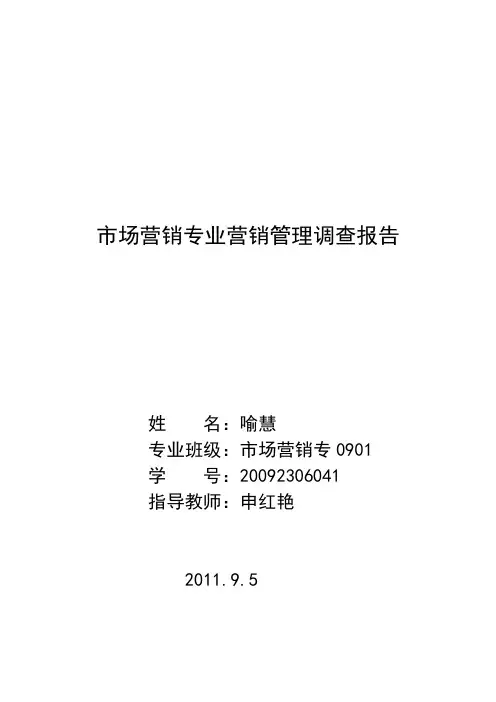 市场营销专业营销管理调查报告

姓 名：喻慧
专业班级：市场营销专0901
学 号：20092306041
指导教师：申红艳

2011.9.5